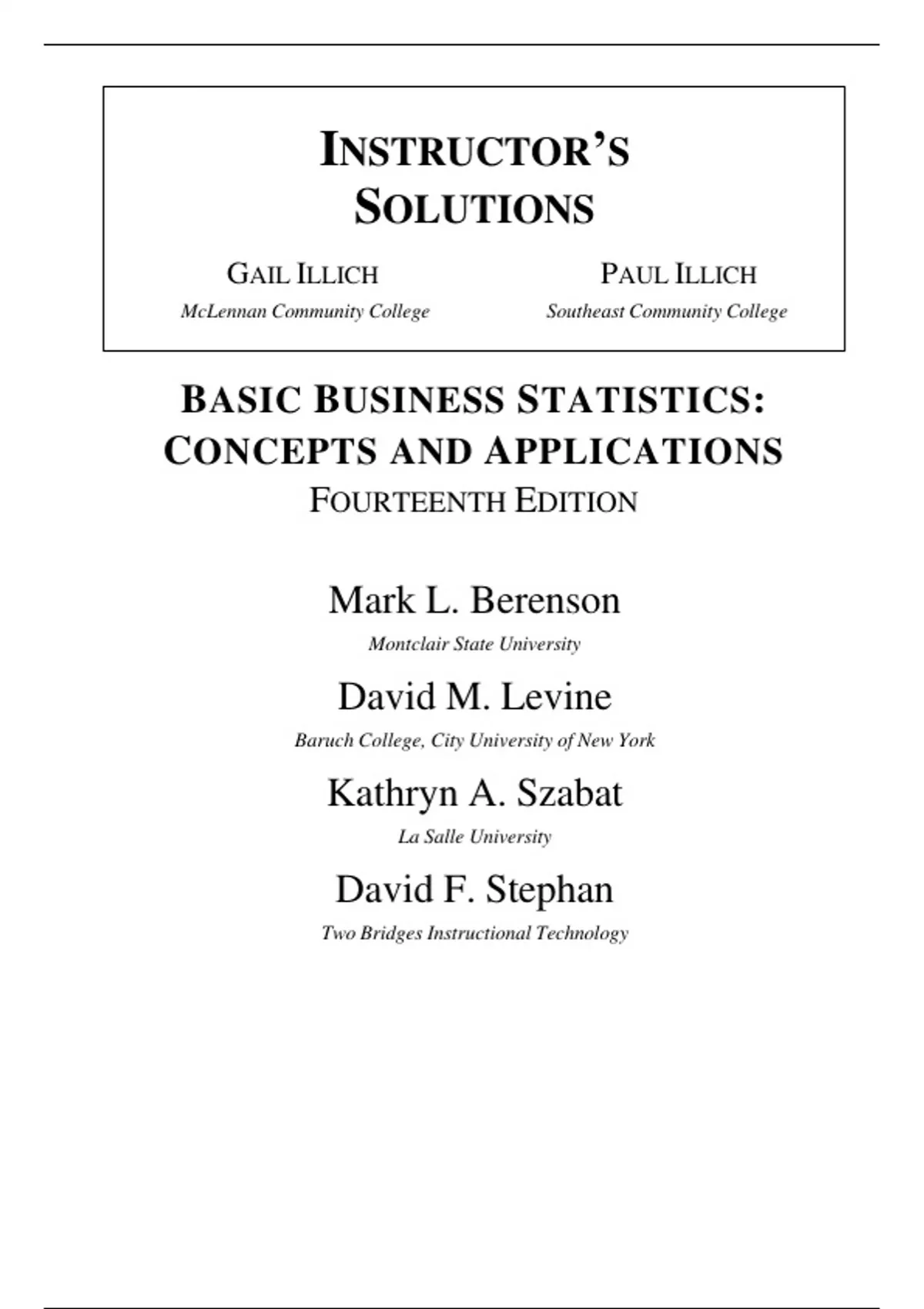 INSTRUCTOR'S SOLUTIONS

GAIL ILLICH
McLennan Community College

PAUL ILLICH
Southeast Community College

BASIC BUSINESS STATISTICS: CONCEPTS AND APPLICATIONS
FOURTEENTH EDITION

Mark L. Berenson
Montclair State University

David M. Levine
Baruch College, City University of New York

Kathryn A. Szabat
La Salle University

David F. Stephan
Two Bridges Instructional Technology